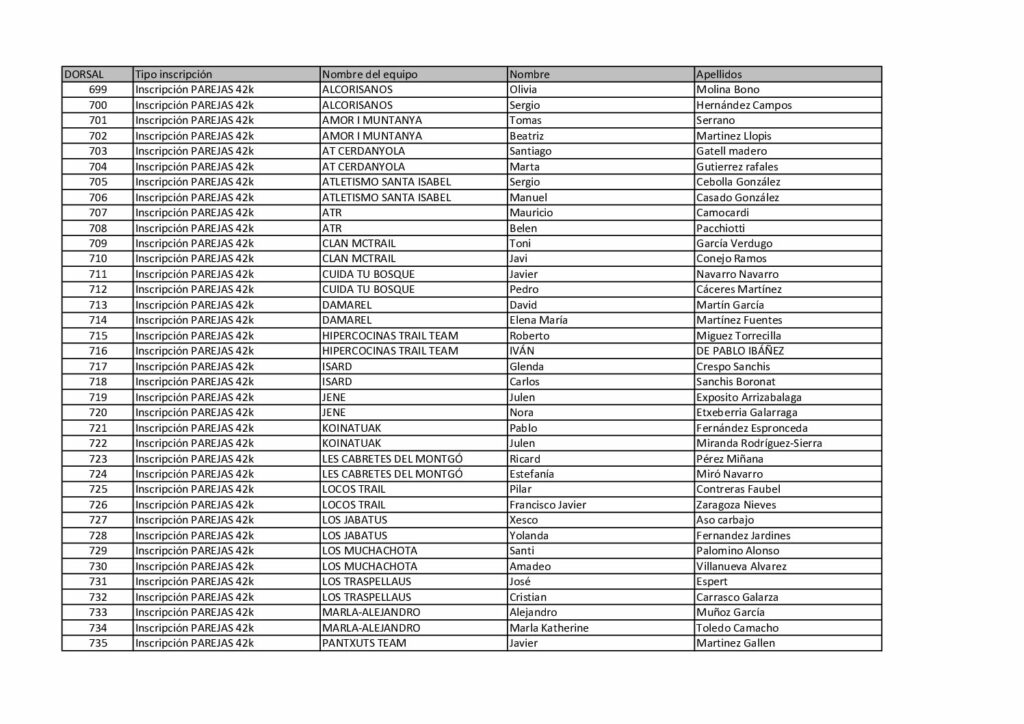 | DORSAL | Tipo inscripción | Nombre del equipo | Nombre | Apellidos |
|---|---|---|---|---|
| 699 | Inscripción PAREJAS 42k | ALCORISANOS | Olivia | Molina Bono |
| 700 | Inscripción PAREJAS 42k | ALCORISANOS | Sergio | Hernández Campos |
| 701 | Inscripción PAREJAS 42k | AMOR I MUNTANYA | Tomas | Serrano |
| 702 | Inscripción PAREJAS 42k | AMOR I MUNTANYA | Beatriz | Martinez Llopis |
| 703 | Inscripción PAREJAS 42k | AT CERDANYOLA | Santiago | Gatell madero |
| 704 | Inscripción PAREJAS 42k | AT CERDANYOLA | Marta | Gutierrez rafales |
| 705 | Inscripción PAREJAS 42k | ATLETISMO SANTA ISABEL | Sergio | Cebolla González |
| 706 | Inscripción PAREJAS 42k | ATLETISMO SANTA ISABEL | Manuel | Casado González |
| 707 | Inscripción PAREJAS 42k | ATR | Mauricio | Camocardi |
| 708 | Inscripción PAREJAS 42k | ATR | Belen | Pacchiotti |
| 709 | Inscripción PAREJAS 42k | CLAN MCTRAIL | Toni | García Verdugo |
| 710 | Inscripción PAREJAS 42k | CLAN MCTRAIL | Javi | Conejo Ramos |
| 711 | Inscripción PAREJAS 42k | CUIDA TU BOSQUE | Javier | Navarro Navarro |
| 712 | Inscripción PAREJAS 42k | CUIDA TU BOSQUE | Pedro | Cáceres Martínez |
| 713 | Inscripción PAREJAS 42k | DAMAREL | David | Martín García |
| 714 | Inscripción PAREJAS 42k | DAMAREL | Elena María | Martínez Fuentes |
| 715 | Inscripción PAREJAS 42k | HIPERCOCINAS TRAIL TEAM | Roberto | Miguez Torrecilla |
| 716 | Inscripción PAREJAS 42k | HIPERCOCINAS TRAIL TEAM | IVÁN | DE PABLO IBÁÑEZ |
| 717 | Inscripción PAREJAS 42k | ISARD | Glenda | Crespo Sanchis |
| 718 | Inscripción PAREJAS 42k | ISARD | Carlos | Sanchis Boronat |
| 719 | Inscripción PAREJAS 42k | JENE | Julen | Exposito Arrizabalaga |
| 720 | Inscripción PAREJAS 42k | JENE | Nora | Etxeberria Galarraga |
| 721 | Inscripción PAREJAS 42k | KOINATUAK | Pablo | Fernández Espronceda |
| 722 | Inscripción PAREJAS 42k | KOINATUAK | Julen | Miranda Rodríguez-Sierra |
| 723 | Inscripción PAREJAS 42k | LES CABRETES DEL MONTGÓ | Ricard | Pérez Miñana |
| 724 | Inscripción PAREJAS 42k | LES CABRETES DEL MONTGÓ | Estefanía | Miró Navarro |
| 725 | Inscripción PAREJAS 42k | LOCOS TRAIL | Pilar | Contreras Faubel |
| 726 | Inscripción PAREJAS 42k | LOCOS TRAIL | Francisco Javier | Zaragoza Nieves |
| 727 | Inscripción PAREJAS 42k | LOS JABATUS | Xesco | Aso carbajo |
| 728 | Inscripción PAREJAS 42k | LOS JABATUS | Yolanda | Fernandez Jardines |
| 729 | Inscripción PAREJAS 42k | LOS MUCHACHOTA | Santi | Palomino Alonso |
| 730 | Inscripción PAREJAS 42k | LOS MUCHACHOTA | Amadeo | Villanueva Alvarez |
| 731 | Inscripción PAREJAS 42k | LOS TRASPELLAUS | José | Espert |
| 732 | Inscripción PAREJAS 42k | LOS TRASPELLAUS | Cristian | Carrasco Galarza |
| 733 | Inscripción PAREJAS 42k | MARLA-ALEJANDRO | Alejandro | Muñoz García |
| 734 | Inscripción PAREJAS 42k | MARLA-ALEJANDRO | Marla Katherine | Toledo Camacho |
| 735 | Inscripción PAREJAS 42k | PANTXUTS TEAM | Javier | Martinez Gallen |